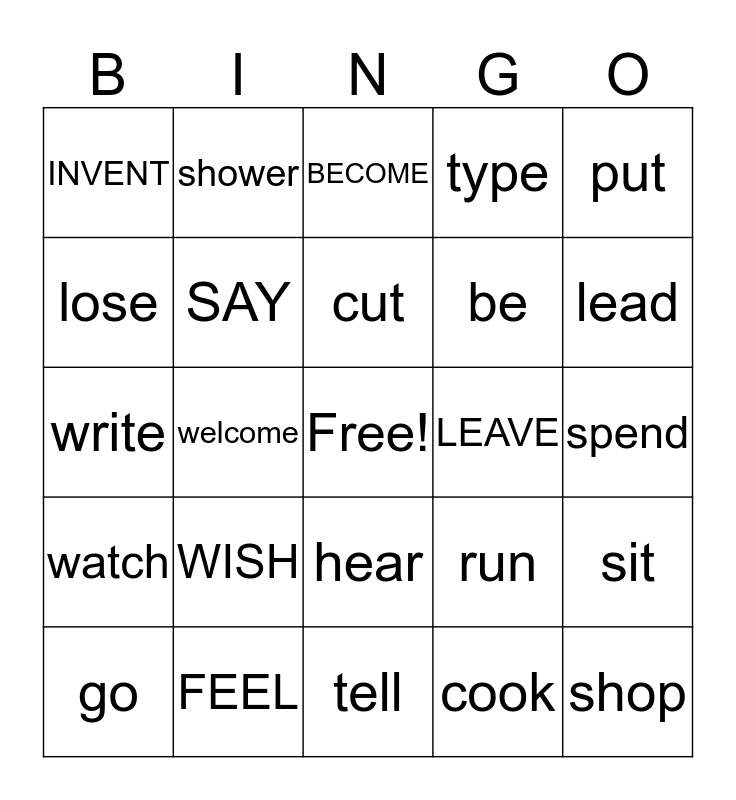 | B | I | N | G | O |
|---|---|---|---|---|
| INVENT | shower | BECOME | type | put |
| lose | SAY | cut | be | lead |
| write | welcome | Free! | LEAVE | spend |
| watch | WISH | hear | run | sit |
| go | FEEL | tell | cook | shop |